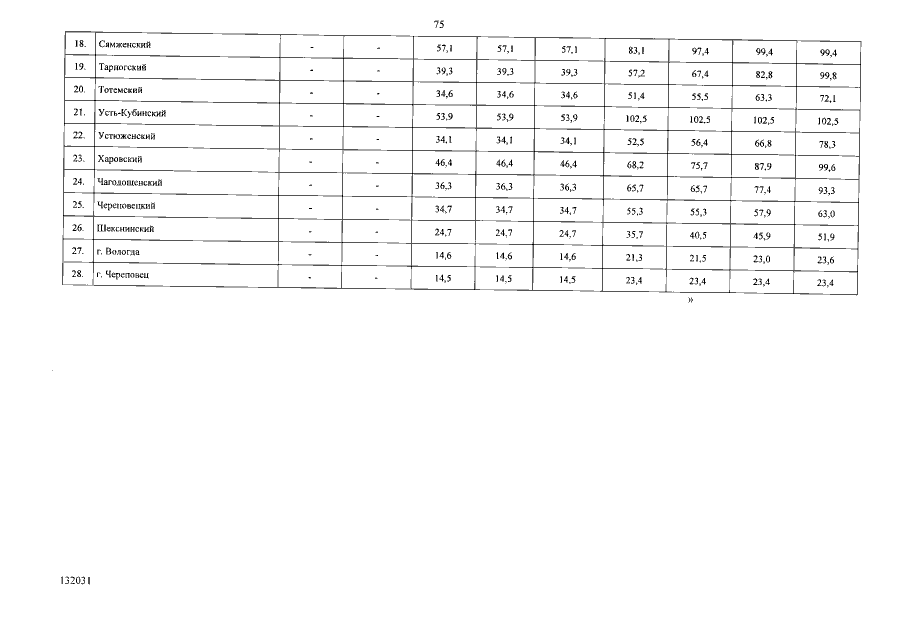 75

| 18. | Сямженский | - | - | 57,1 | 57,1 | 57,1 | 83,1 | 97,4 | 99,4 | 99,4 |
|---|---|---|---|---|---|---|---|---|---|---|
| 19. | Тарногский | - | - | 39,3 | 39,3 | 39,3 | 57,2 | 67,4 | 82,8 | 99,8 |
| 20. | Тотемский | - | - | 34,6 | 34,6 | 34,6 | 51,4 | 55,5 | 63,3 | 72,1 |
| 21. | Усть-Кубинский | - | - | 53,9 | 53,9 | 53,9 | 102,5 | 102,5 | 102,5 | 102,5 |
| 22. | Устюженский | - | - | 34,1 | 34,1 | 34,1 | 52,5 | 56,4 | 66,8 | 78,3 |
| 23. | Харовский | - | - | 46,4 | 46,4 | 46,4 | 68,2 | 75,7 | 87,9 | 99,6 |
| 24. | Чагодощенский | - | - | 36,3 | 36,3 | 36,3 | 65,7 | 65,7 | 77,4 | 93,3 |
| 25. | Череповецкий | - | - | 34,7 | 34,7 | 34,7 | 55,3 | 55,3 | 57,9 | 63,0 |
| 26. | Шекснинский | - | - | 24,7 | 24,7 | 24,7 | 35,7 | 40,5 | 45,9 | 51,9 |
| 27. | г. Вологда | - | - | 14,6 | 14,6 | 14,6 | 21,3 | 21,5 | 23,0 | 23,6 |
| 28. | г. Череповец | - | - | 14,5 | 14,5 | 14,5 | 23,4 | 23,4 | 23,4 | 23,4 |

»

132031